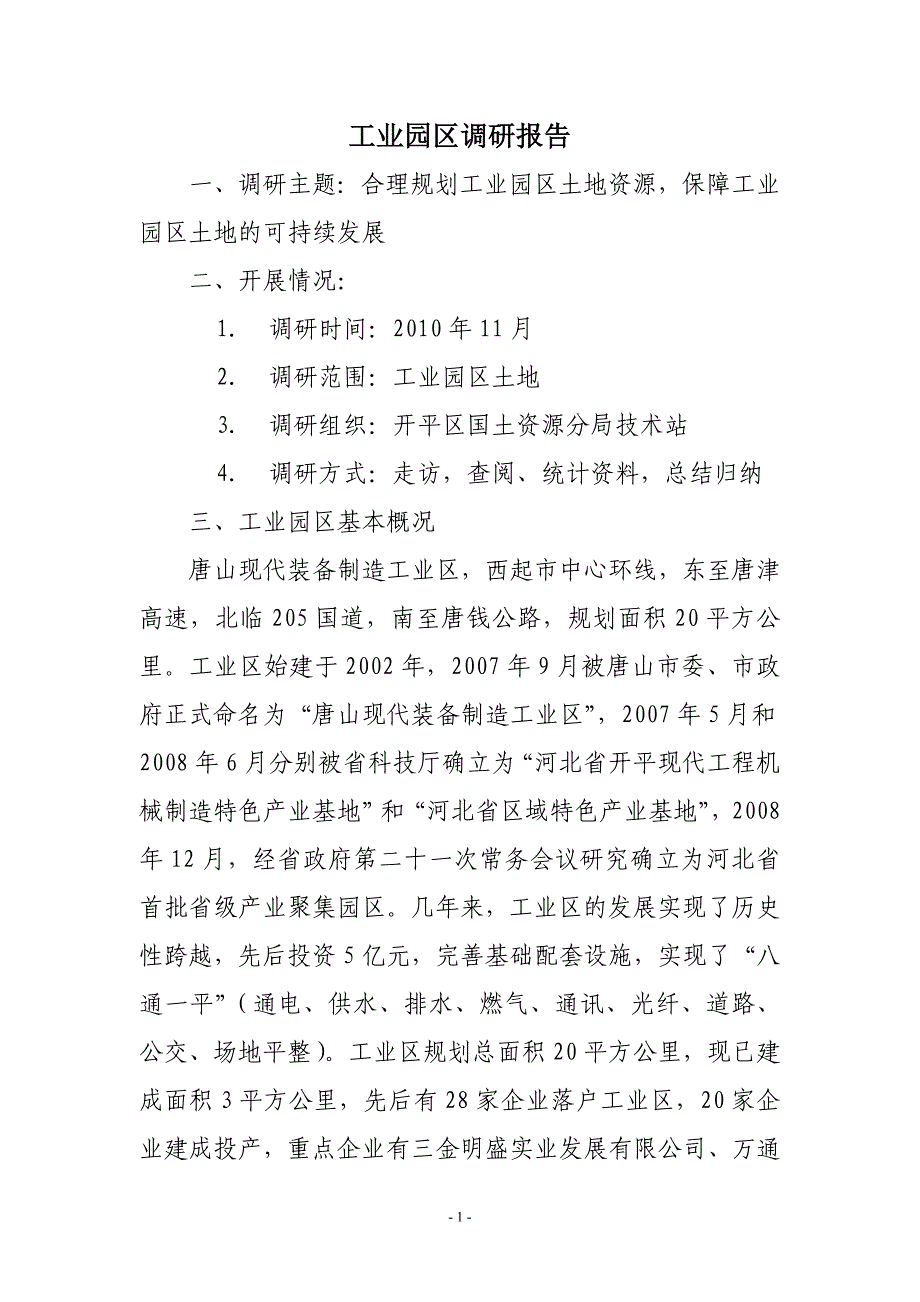 工业园区调研报告

一、调研主题：合理规划工业园区土地资源，保障工业园区土地的可持续发展

二、开展情况：

1. 调研时间：2010年11月

2. 调研范围：工业园区土地

3. 调研组织：开平区国土资源分局技术站

4. 调研方式：走访，查阅、统计资料，总结归纳

三、工业园区基本概况

唐山现代装备制造工业区，西起市中心环线，东至唐津高速，北临205国道，南至唐钱公路，规划面积20平方公里。工业区始建于2002年，2007年9月被唐山市委、市政府正式命名为“唐山现代装备制造工业区”，2007年5月和2008年6月分别被省科技厅确立为“河北省开平现代工程机械制造特色产业基地”和“河北省区域特色产业基地”，2008年12月，经省政府第二十一次常务会议研究确立为河北省首批省级产业聚集园区。几年来，工业区的发展实现了历史性跨越，先后投资5亿元，完善基础配套设施，实现了“八通一平”（通电、供水、排水、燃气、通讯、光纤、道路、公交、场地平整）。工业区规划总面积20平方公里，现已建成面积3平方公里，先后有28家企业落户工业区，20家企业建成投产，重点企业有三金明盛实业发展有限公司、万通

- 1 -